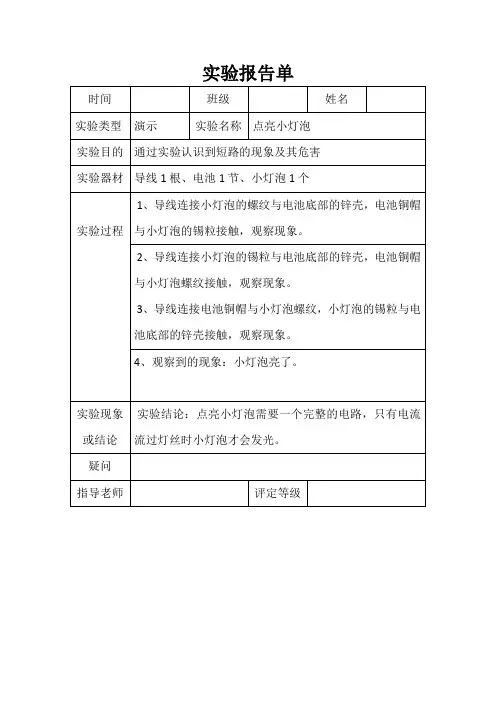 实验报告单

| 时间 | | 班级 | | 姓名 | |
|---|---|---|---|---|---|
| 实验类型 | 演示 | 实验名称 | 点亮小灯泡 | | |
| 实验目的 | 通过实验认识到短路的现象及其危害 | | | | |
| 实验器材 | 导线 1 根、电池 1 节、小灯泡 1 个 | | | | |
| 实验过程 | 1、导线连接小灯泡的螺纹与电池底部的锌壳，电池铜帽与小灯泡的锡粒接触，观察现象。 | | | | |
| | 2、导线连接小灯泡的锡粒与电池底部的锌壳，电池铜帽与小灯泡螺纹接触，观察现象。 3、导线连接电池铜帽与小灯泡螺纹，小灯泡的锡粒与电池底部的锌壳接触，观察现象。 | | | | |
| | 4、观察到的现象：小灯泡亮了。 | | | | |
| 实验现象或结论 | 实验结论：点亮小灯泡需要一个完整的电路，只有电流流过灯丝时小灯泡才会发光。 | | | | |
| 疑问 | | | | | |
| 指导老师 | | | 评定等级 | | |